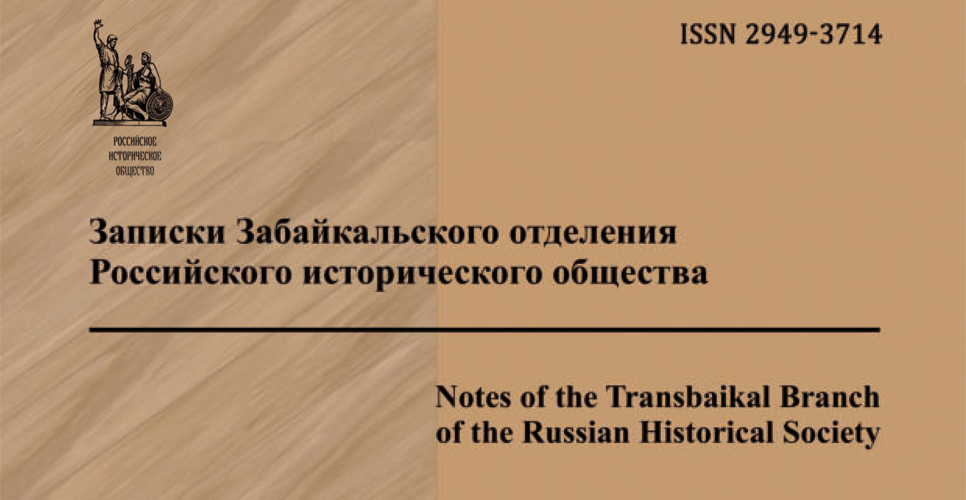 РОССИЙСКОЕ ИСТОРИЧЕСКОЕ ОБЩЕСТВО

ISSN 2949-3714

Записки Забайкальского отделения Российского исторического общества

Notes of the Transbaikal Branch of the Russian Historical Society